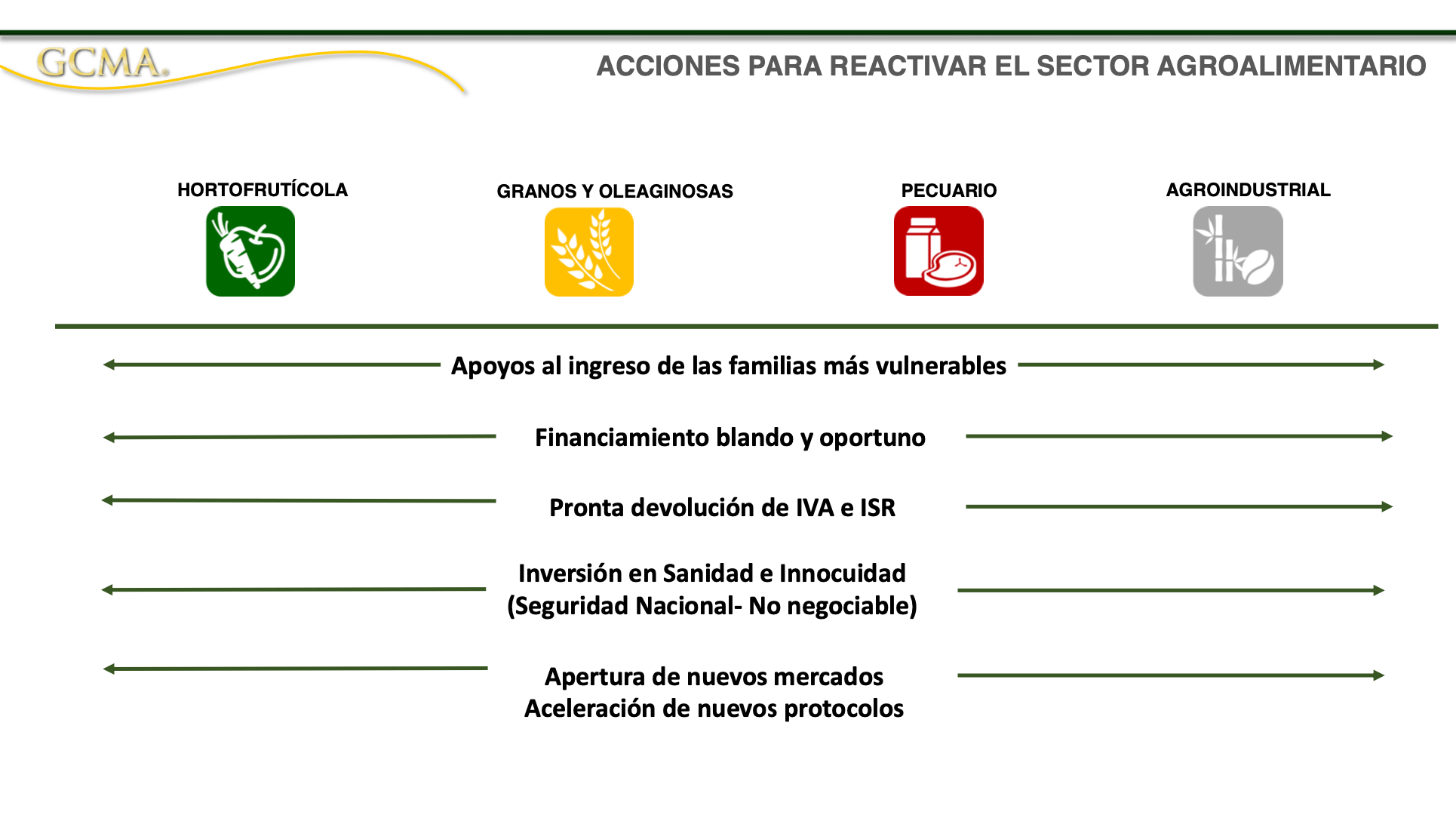 GCMA.

ACCIONES PARA REACTIVAR EL SECTOR AGROALIMENTARIO

HORTOFRUTÍCOLA

GRANOS Y OLEAGINOSAS

PECUARIO

AGROINDUSTRIAL

Apoyos al ingreso de las familias más vulnerables

Financiamiento blando y oportuno

Pronta devolución de IVA e ISR

Inversión en Sanidad e Innocuidad (Seguridad Nacional- No negociable)

Apertura de nuevos mercados
Aceleración de nuevos protocolos